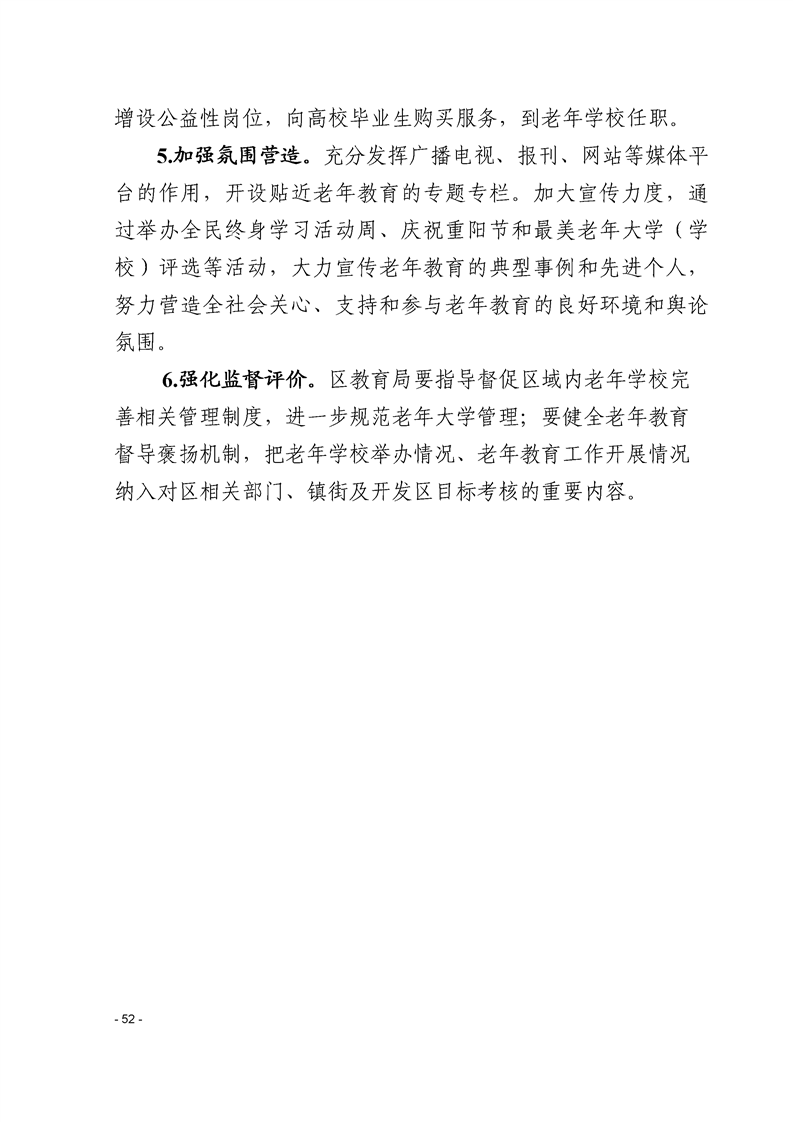 增设公益性岗位，向高校毕业生购买服务，到老年学校任职。

5.加强氛围营造。充分发挥广播电视、报刊、网站等媒体平台的作用，开设贴近老年教育的专题专栏。加大宣传力度，通过举办全民终身学习活动周、庆祝重阳节和最美老年大学（学校）评选等活动，大力宣传老年教育的典型事例和先进个人，努力营造全社会关心、支持和参与老年教育的良好环境和舆论氛围。

6.强化监督评价。区教育局要指导督促区域内老年学校完善相关管理制度，进一步规范老年大学管理；要健全老年教育督导褒扬机制，把老年学校举办情况、老年教育工作开展情况纳入对区相关部门、镇街及开发区目标考核的重要内容。

- 52 -